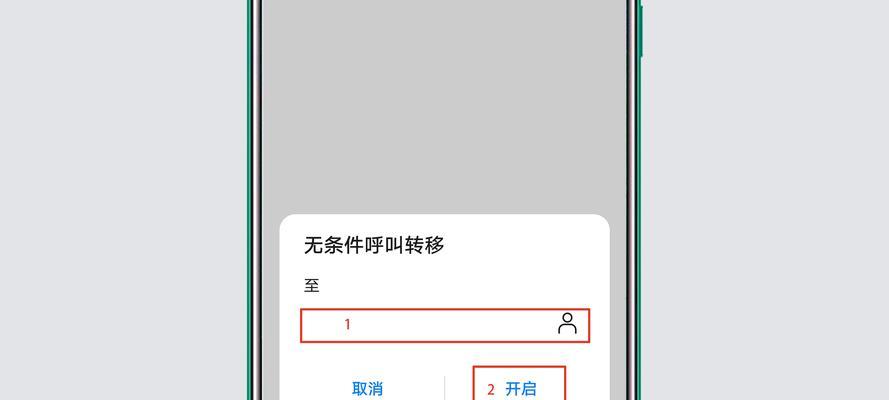 无条件呼叫转移

至

1

取消

2 开启